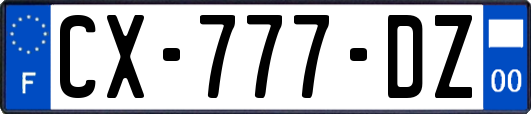 F
CX-777-DZ
00